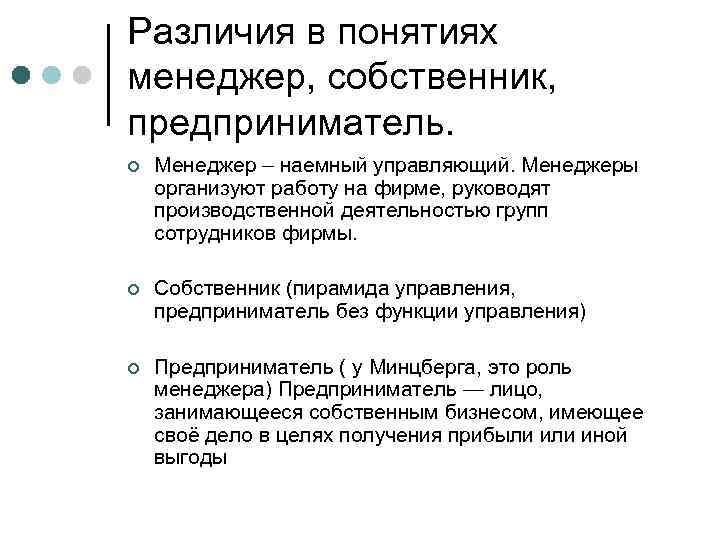 Различия в понятиях менеджер, собственник, предприниматель.

Менеджер – наемный управляющий. Менеджеры организуют работу на фирме, руководят производственной деятельностью групп сотрудников фирмы.

Собственник (пирамида управления, предприниматель без функции управления)

Предприниматель ( у Минцберга, это роль менеджера) Предприниматель — лицо, занимающееся собственным бизнесом, имеющее своё дело в целях получения прибыли или иной выгоды